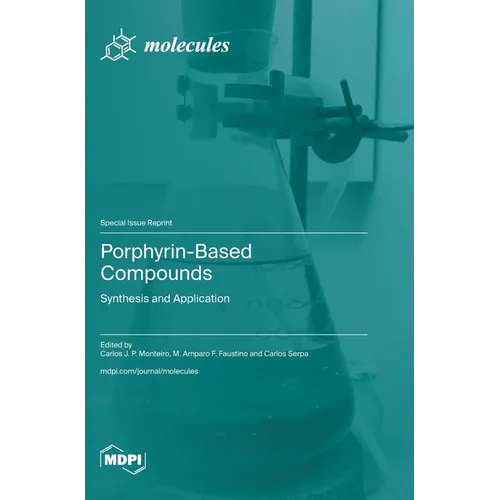 molecules

Special Issue Reprint

Porphyrin-Based Compounds

Synthesis and Application

Edited by
Carlos J. P. Monteiro, M. Amparo F. Faustino and Carlos Serpa

mdpi.com/journal/molecules

MDPI